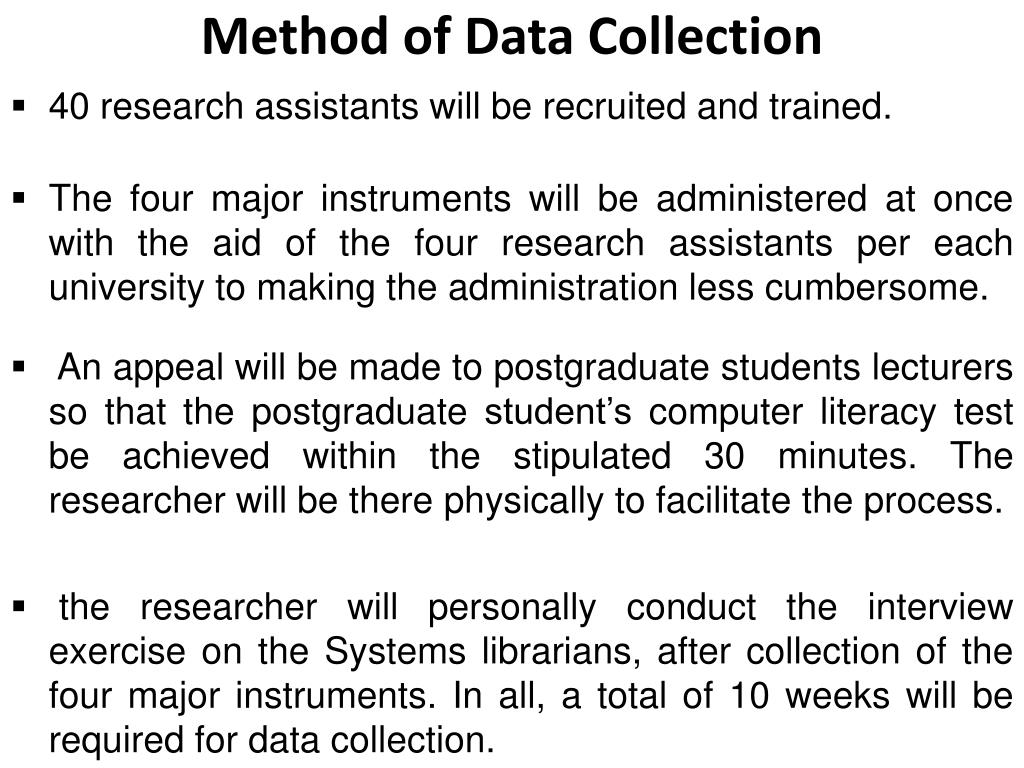 Method of Data Collection

▪ 40 research assistants will be recruited and trained.

▪ The four major instruments will be administered at once with the aid of the four research assistants per each university to making the administration less cumbersome.

▪ An appeal will be made to postgraduate students lecturers so that the postgraduate student’s computer literacy test be achieved within the stipulated 30 minutes. The researcher will be there physically to facilitate the process.

▪ the researcher will personally conduct the interview exercise on the Systems librarians, after collection of the four major instruments. In all, a total of 10 weeks will be required for data collection.